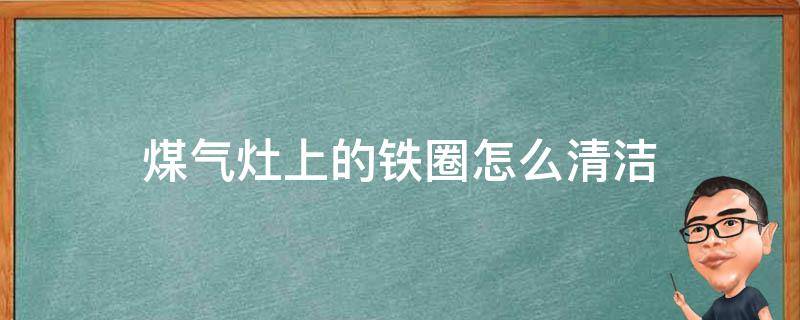 煤气灶上的铁圈怎么清洁